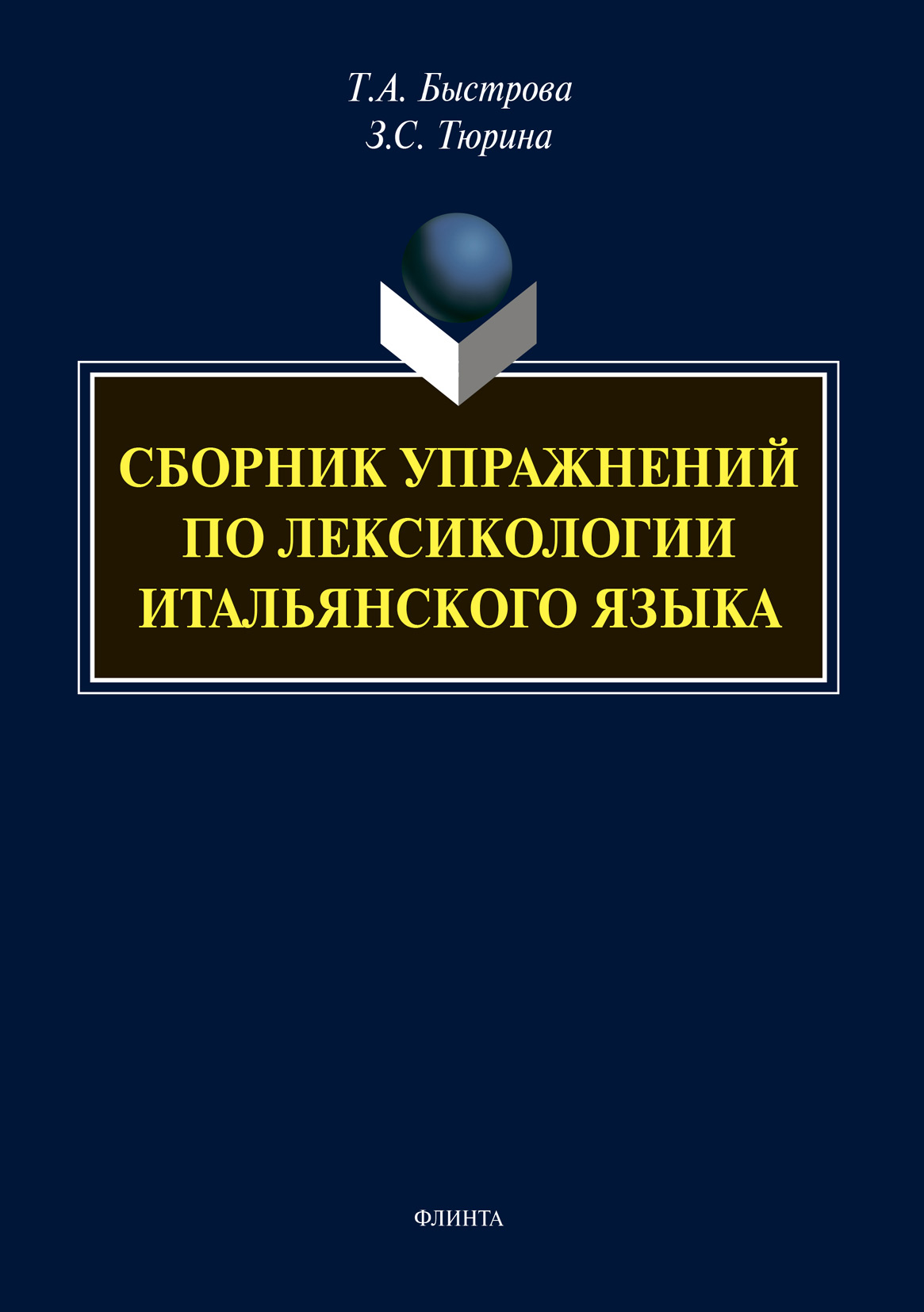 Т.А. Быстрова
З.С. Тюрина

СБОРНИК УПРАЖНЕНИЙ ПО ЛЕКСИКОЛОГИИ ИТАЛЬЯНСКОГО ЯЗЫКА

ФЛИНТА